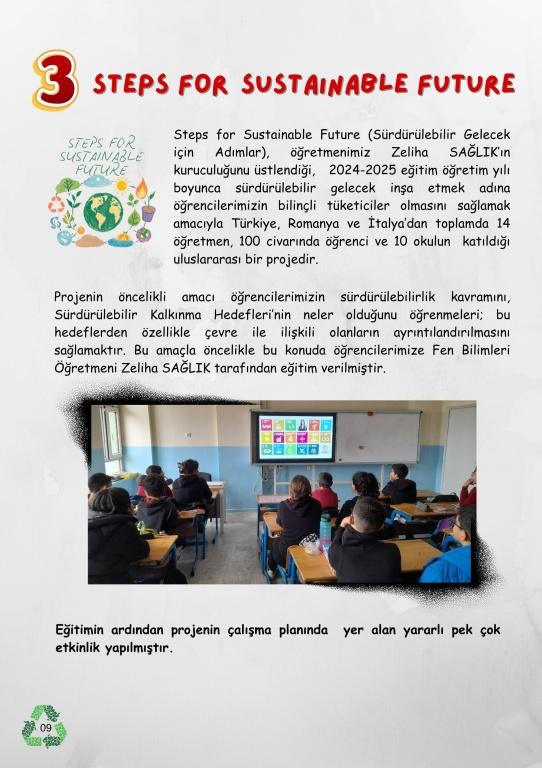 3 STEPS FOR SUSTAINABLE FUTURE

STEPS FOR SUSTAINABLE FUTURE

Steps for Sustainable Future (Sürdürülebilir Gelecek için Adımlar), öğretmenimiz Zeliha SAĞLIK'ın kuruculuğunu üstlendiği, 2024-2025 eğitim öğretim yılı boyunca sürdürülebilir gelecek inşa etmek adına öğrencilerimizin bilinçli tüketiciler olmasını sağlamak amacıyla Türkiye, Romanya ve İtalya'dan toplamda 14 öğretmen, 100 civarında öğrenci ve 10 okulun katıldığı uluslararası bir projedir.

Projenin öncelikli amacı öğrencilerimizin sürdürülebilirlik kavramını, Sürdürülebilir Kalkınma Hedefleri'nin neler olduğunu öğrenmeleri; bu hedeflerden özellikle çevre ile ilişkili olanların ayrıntılandırılmasını sağlamaktır. Bu amaçla öncelikle bu konuda öğrencilerimize Fen Bilimleri Öğretmeni Zeliha SAĞLIK tarafından eğitim verilmiştir.

Eğitimin ardından projenin çalışma planında yer alan yararlı pek çok etkinlik yapılmıştır.

09